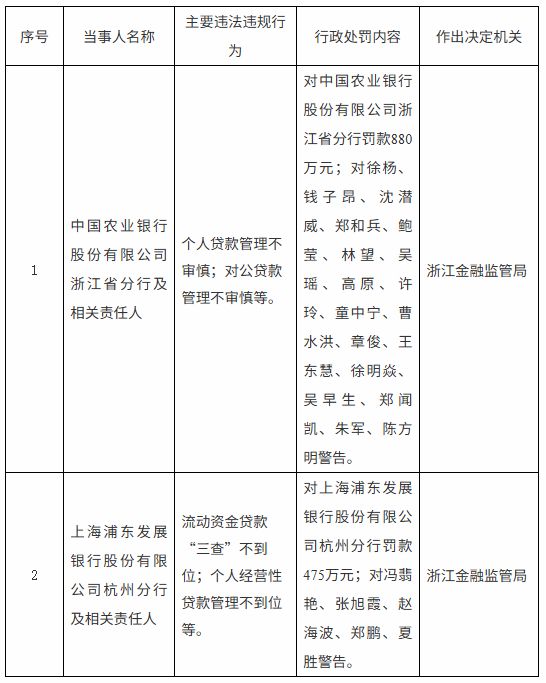 | 序号 | 当事人名称 | 主要违法违规行为 | 行政处罚内容 | 作出决定机关 |
|---|---|---|---|---|
| 1 | 中国农业银行股份有限公司浙江省分行及相关责任人 | 个人贷款管理不审慎；对公贷款管理不审慎等。 | 对中国农业银行股份有限公司浙江省分行罚款880万元；对徐杨、钱子昂、沈潜威、郑和兵、鲍莹、林望、吴瑶、高原、许玲、童中宁、曹水洪、章俊、王东慧、徐明焱、吴早生、郑闻凯、朱军、陈方明警告。 | 浙江金融监管局 |
| 2 | 上海浦东发展银行股份有限公司杭州分行及相关责任人 | 流动资金贷款“三查”不到位；个人经营性贷款管理不到位等。 | 对上海浦东发展银行股份有限公司杭州分行罚款475万元；对冯翡艳、张旭霞、赵海波、郑鹏、夏胜警告。 | 浙江金融监管局 |